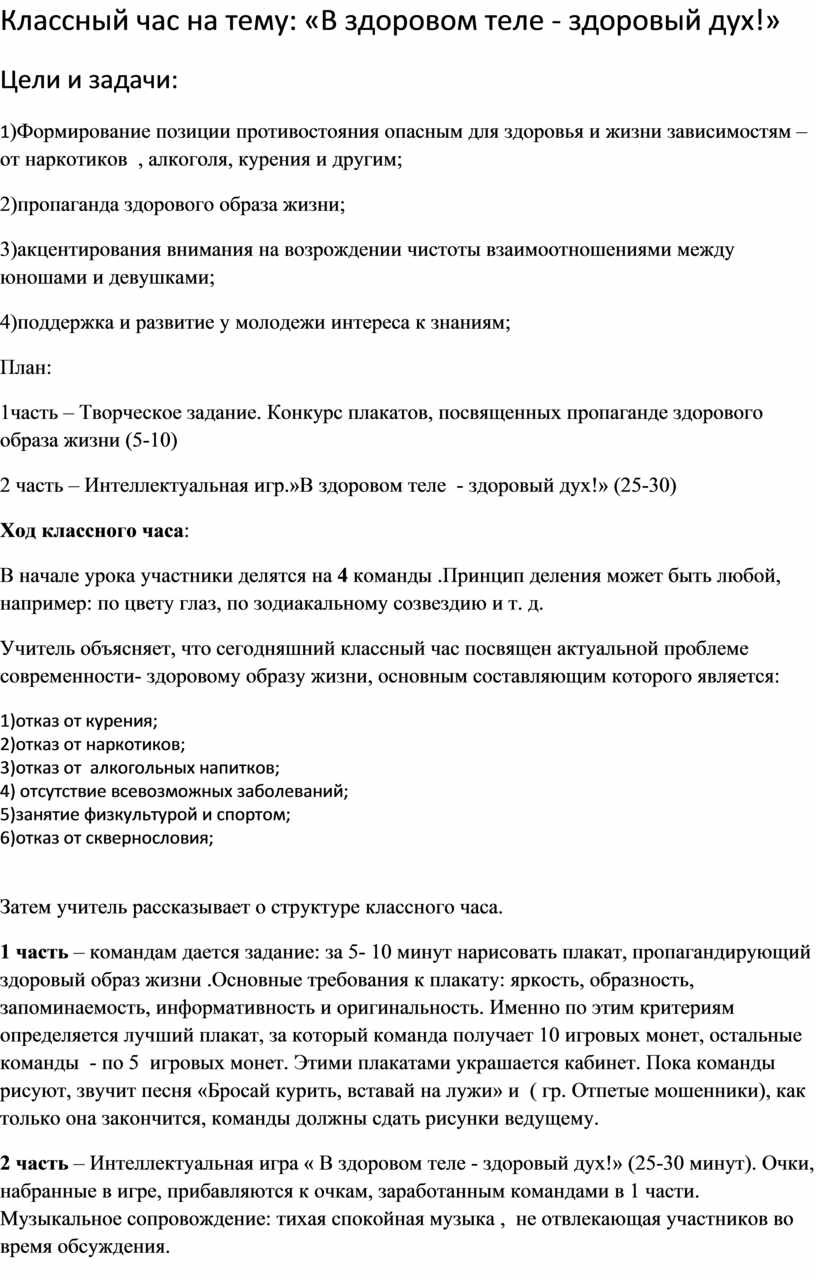 Классный час на тему: «В здоровом теле - здоровый дух!»

Цели и задачи:

1)Формирование позиции противостояния опасным для здоровья и жизни зависимостям – от наркотиков , алкоголя, курения и другим;

2)пропаганда здорового образа жизни;

3)акцентирования внимания на возрождении чистоты взаимоотношениями между юношами и девушками;

4)поддержка и развитие у молодежи интереса к знаниям;

План:

1часть – Творческое задание. Конкурс плакатов, посвященных пропаганде здорового образа жизни (5-10)

2 часть – Интеллектуальная игр.»В здоровом теле - здоровый дух!» (25-30)

Ход классного часа:

В начале урока участники делятся на 4 команды .Принцип деления может быть любой, например: по цвету глаз, по зодиакальному созвездию и т. д.

Учитель объясняет, что сегодняшний классный час посвящен актуальной проблеме современности- здоровому образу жизни, основным составляющим которого является:

1)отказ от курения;
2)отказ от наркотиков;
3)отказ от алкогольных напитков;
4) отсутствие всевозможных заболеваний;
5)занятие физкультурой и спортом;
6)отказ от сквернословия;

Затем учитель рассказывает о структуре классного часа.

1 часть – командам дается задание: за 5- 10 минут нарисовать плакат, пропагандирующий здоровый образ жизни .Основные требования к плакату: яркость, образность, запоминаемость, информативность и оригинальность. Именно по этим критериям определяется лучший плакат, за который команда получает 10 игровых монет, остальные команды - по 5 игровых монет. Этими плакатами украшается кабинет. Пока команды рисуют, звучит песня «Бросай курить, вставай на лужи» и ( гр. Отпетые мошенники), как только она закончится, команды должны сдать рисунки ведущему.

2 часть – Интеллектуальная игра « В здоровом теле - здоровый дух!» (25-30 минут). Очки, набранные в игре, прибавляются к очкам, заработанным командами в 1 части. Музыкальное сопровождение: тихая спокойная музыка , не отвлекающая участников во время обсуждения.